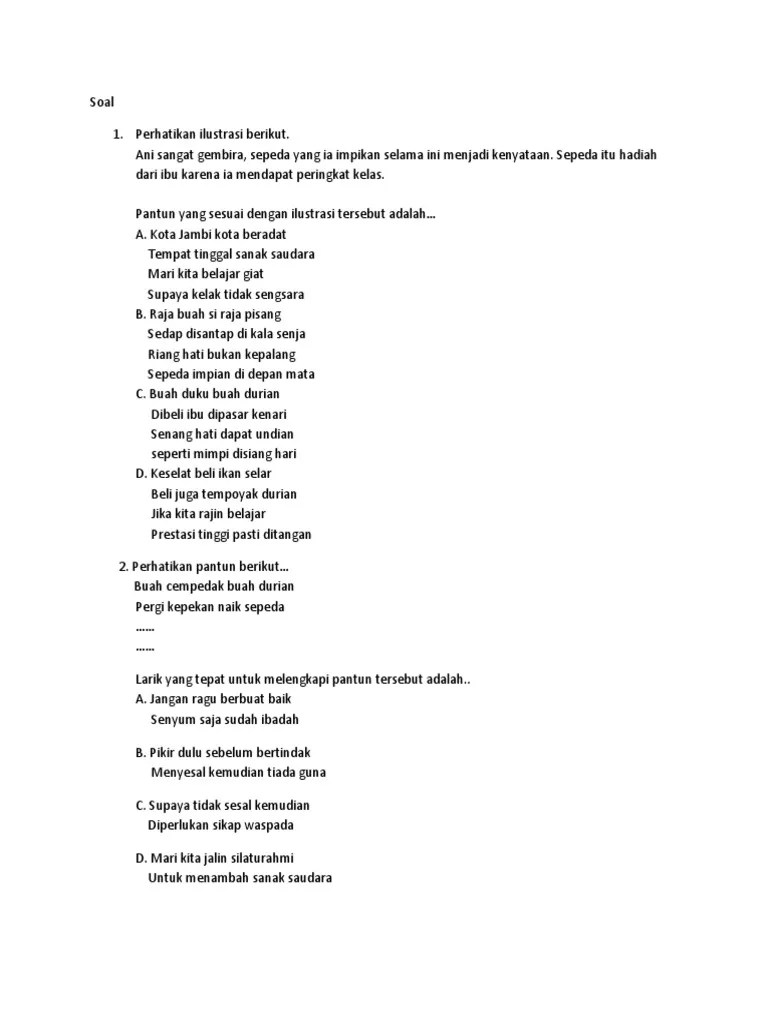 Soal

1. Perhatikan ilustrasi berikut.
Ani sangat gembira, sepeda yang ia impikan selama ini menjadi kenyataan. Sepeda itu hadiah dari ibu karena ia mendapat peringkat kelas.

Pantun yang sesuai dengan ilustrasi tersebut adalah...
A. Kota Jambi kota beradat
Tempat tinggal sanak saudara
Mari kita belajar giat
Supaya kelak tidak sengsara
B. Raja buah si raja pisang
Sedap disantap di kala senja
Riang hati bukan kepalang
Sepeda impian di depan mata
C. Buah duku buah durian
Dibeli ibu dipasar kenari
Senang hati dapat undian
seperti mimpi disiang hari
D. Keselat beli ikan selar
Beli juga tempoyak durian
Jika kita rajin belajar
Prestasi tinggi pasti ditangan

2. Perhatikan pantun berikut...
Buah cempedak buah durian
Pergi kepekan naik sepeda
......
......

Larik yang tepat untuk melengkapi pantun tersebut adalah..
A. Jangan ragu berbuat baik
Senyum saja sudah ibadah

B. Pikir dulu sebelum bertindak
Menyesal kemudian tiada guna

C. Supaya tidak sesal kemudian
Diperlukan sikap waspada

D. Mari kita jalin silaturahmi
Untuk menambah sanak saudara